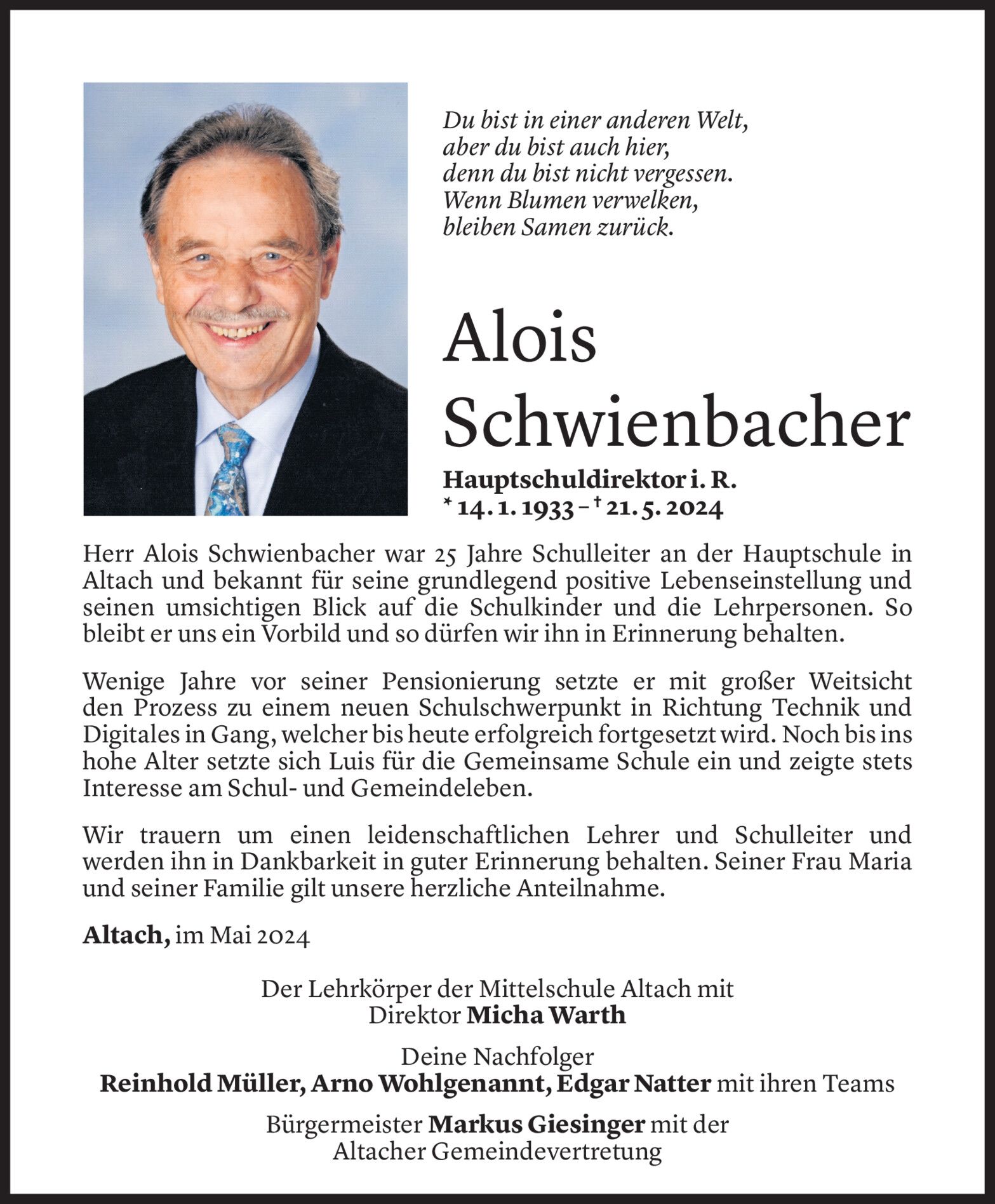 Du bist in einer anderen Welt,
aber du bist auch hier,
denn du bist nicht vergessen.
Wenn Blumen verwelken,
bleiben Samen zurück.

Alois
Schwienbacher

Hauptschuldirektor i. R.
* 14. 1. 1933 – † 21. 5. 2024

Herr Alois Schwienbacher war 25 Jahre Schulleiter an der Hauptschule in Altach und bekannt für seine grundlegend positive Lebenseinstellung und seinen umsichtigen Blick auf die Schulkinder und die Lehrpersonen. So bleibt er uns ein Vorbild und so dürfen wir ihn in Erinnerung behalten.

Wenige Jahre vor seiner Pensionierung setzte er mit großer Weitsicht den Prozess zu einem neuen Schulschwerpunkt in Richtung Technik und Digitales in Gang, welcher bis heute erfolgreich fortgesetzt wird. Noch bis ins hohe Alter setzte sich Luis für die Gemeinsame Schule ein und zeigte stets Interesse am Schul- und Gemeindeleben.

Wir trauern um einen leidenschaftlichen Lehrer und Schulleiter und werden ihn in Dankbarkeit in guter Erinnerung behalten. Seiner Frau Maria und seiner Familie gilt unsere herzliche Anteilnahme.

Altach, im Mai 2024

Der Lehrkörper der Mittelschule Altach mit
Direktor Micha Warth

Deine Nachfolger
Reinhold Müller, Arno Wohlgenannt, Edgar Natter mit ihren Teams

Bürgermeister Markus Giesinger mit der
Altacher Gemeindevertretung